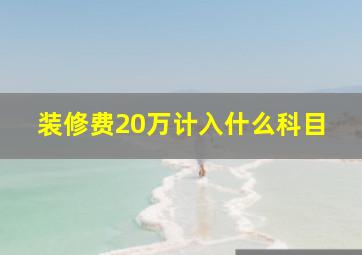 装修费20万计入什么科目